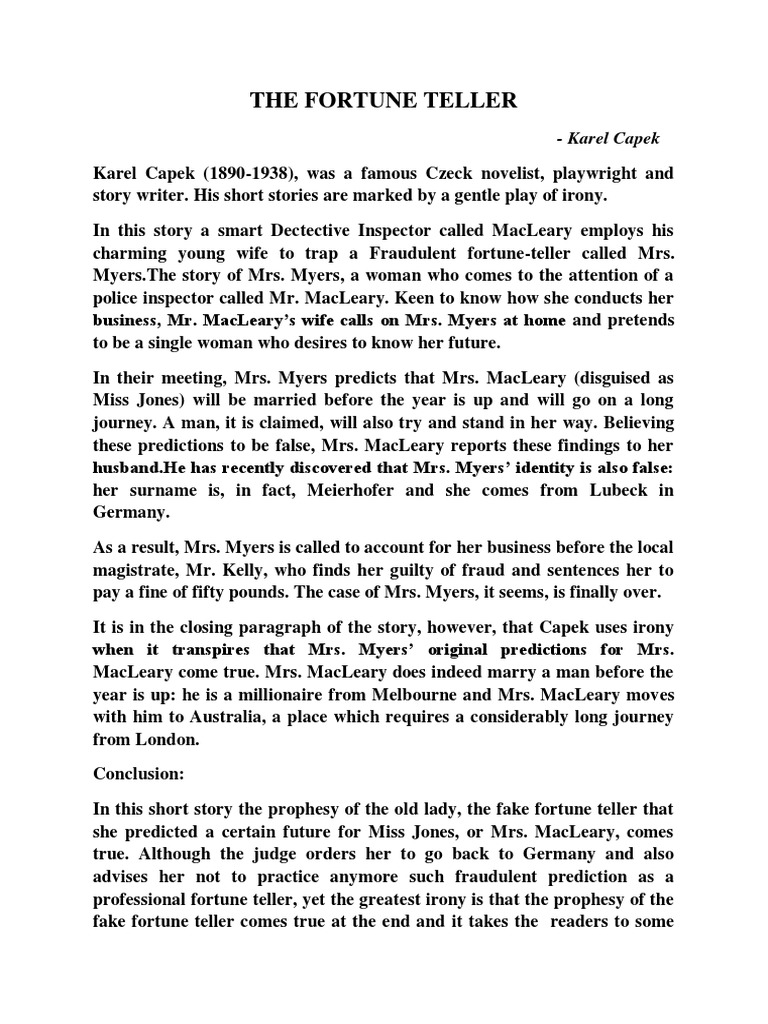 THE FORTUNE TELLER

- Karel Capek

Karel Capek (1890-1938), was a famous Czeck novelist, playwright and story writer. His short stories are marked by a gentle play of irony.

In this story a smart Dectective Inspector called MacLeary employs his charming young wife to trap a Fraudulent fortune-teller called Mrs. Myers.The story of Mrs. Myers, a woman who comes to the attention of a police inspector called Mr. MacLeary. Keen to know how she conducts her business, Mr. MacLeary's wife calls on Mrs. Myers at home and pretends to be a single woman who desires to know her future.

In their meeting, Mrs. Myers predicts that Mrs. MacLeary (disguised as Miss Jones) will be married before the year is up and will go on a long journey. A man, it is claimed, will also try and stand in her way. Believing these predictions to be false, Mrs. MacLeary reports these findings to her husband.He has recently discovered that Mrs. Myers' identity is also false: her surname is, in fact, Meierhofer and she comes from Lubeck in Germany.

As a result, Mrs. Myers is called to account for her business before the local magistrate, Mr. Kelly, who finds her guilty of fraud and sentences her to pay a fine of fifty pounds. The case of Mrs. Myers, it seems, is finally over.

It is in the closing paragraph of the story, however, that Capek uses irony when it transpires that Mrs. Myers' original predictions for Mrs. MacLeary come true. Mrs. MacLeary does indeed marry a man before the year is up: he is a millionaire from Melbourne and Mrs. MacLeary moves with him to Australia, a place which requires a considerably long journey from London.

Conclusion:

In this short story the prophesy of the old lady, the fake fortune teller that she predicted a certain future for Miss Jones, or Mrs. MacLeary, comes true. Although the judge orders her to go back to Germany and also advises her not to practice anymore such fraudulent prediction as a professional fortune teller, yet the greatest irony is that the prophesy of the fake fortune teller comes true at the end and it takes the readers to some